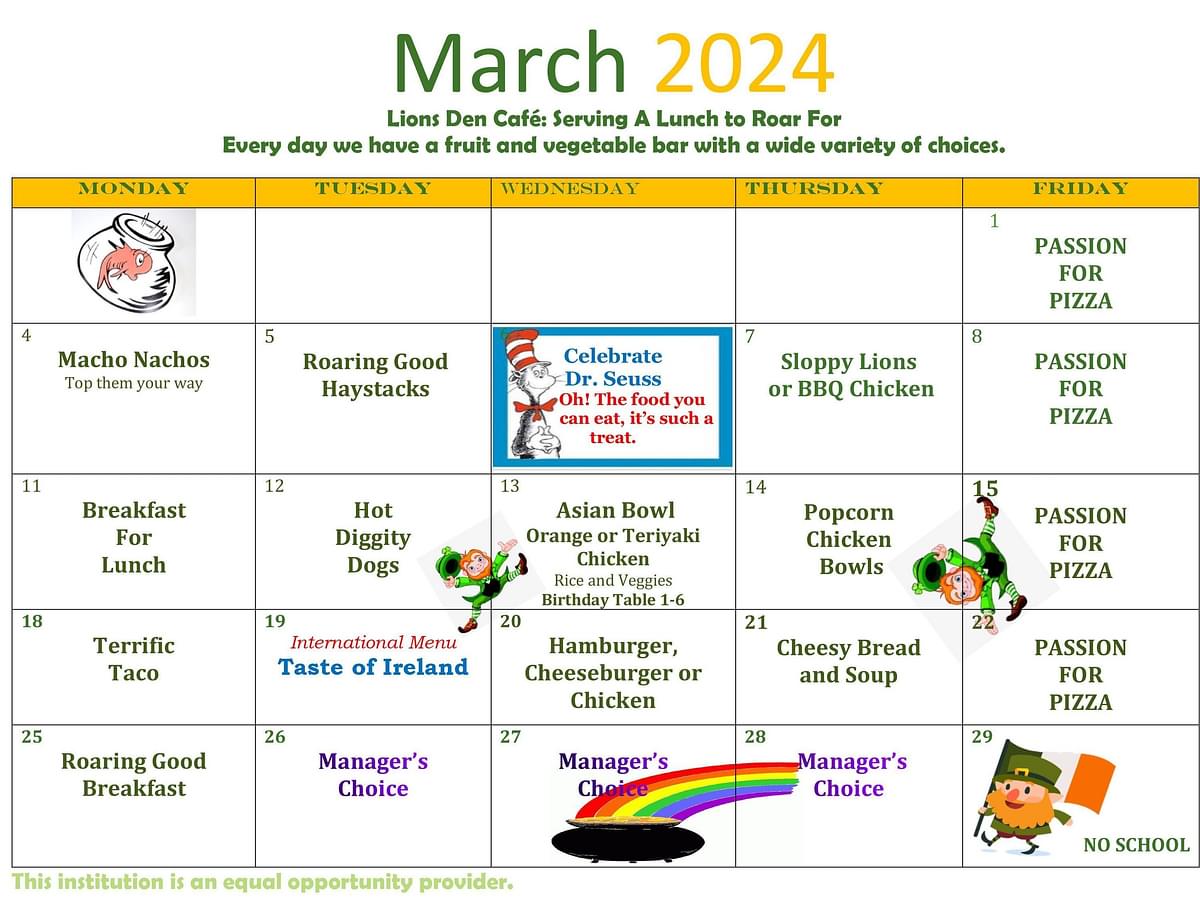 March 2024

Lions Den Café: Serving A Lunch to Roar For
Every day we have a fruit and vegetable bar with a wide variety of choices.

| MONDAY | TUESDAY | WEDNESDAY | THURSDAY | FRIDAY |
|---|---|---|---|---|
| | | | | 1 PASSION FOR PIZZA |
| 4 Macho Nachos Top them your way | 5 Roaring Good Haystacks | Celebrate Dr. Seuss Oh! The food you can eat, it's such a treat. | 7 Sloppy Lions or BBQ Chicken | 8 PASSION FOR PIZZA |
| 11 Breakfast For Lunch | 12 Hot Diggity Dogs | 13 Asian Bowl Orange or Teriyaki Chicken Rice and Veggies Birthday Table 1-6 | 14 Popcorn Chicken Bowls | 15 PASSION FOR PIZZA |
| 18 Terrific Taco | 19 International Menu Taste of Ireland | 20 Hamburger, Cheeseburger or Chicken | 21 Cheesy Bread and Soup | 22 PASSION FOR PIZZA |
| 25 Roaring Good Breakfast | 26 Manager's Choice | 27 Manager's Choice | 28 Manager's Choice | 29 NO SCHOOL |

This institution is an equal opportunity provider.